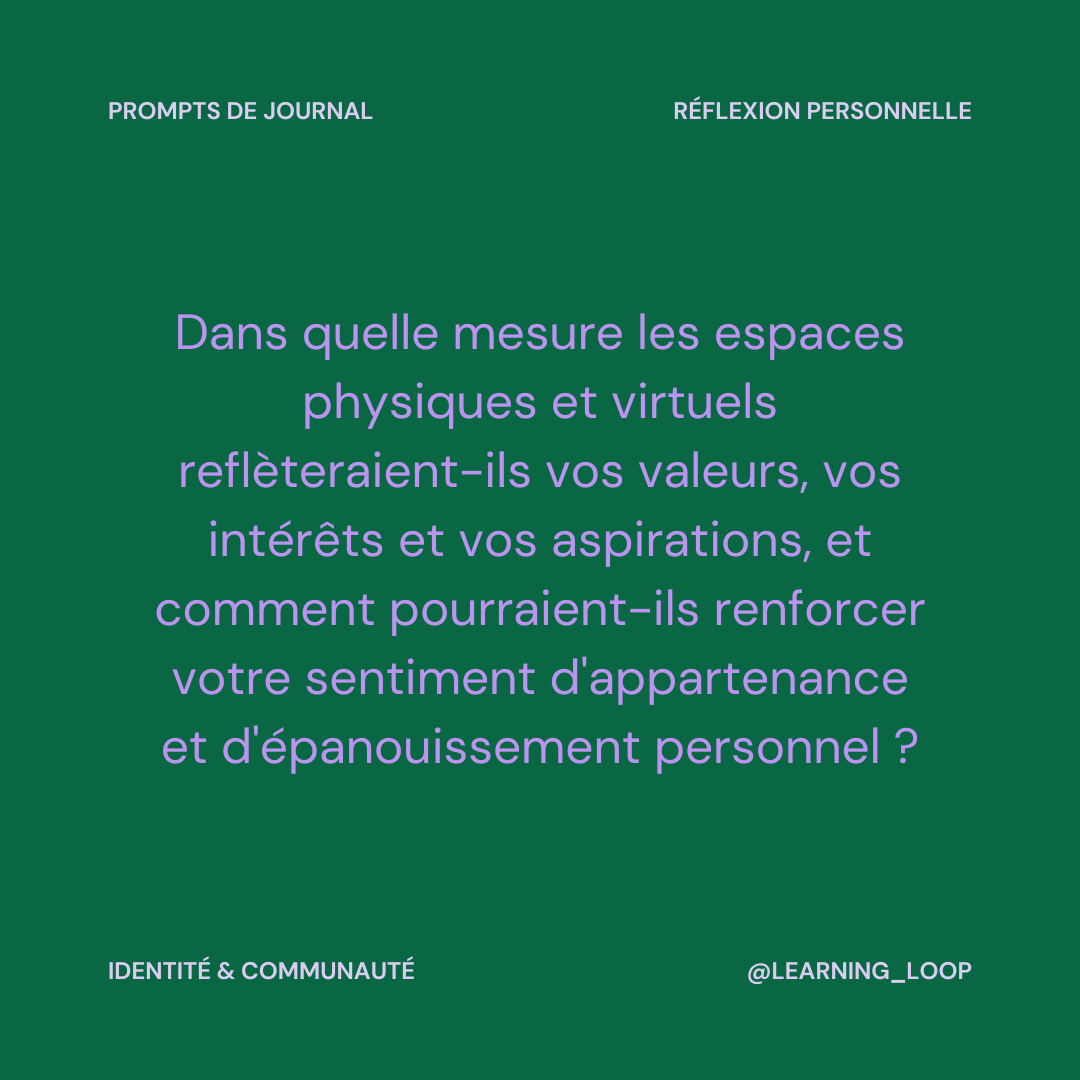 PROMPTS DE JOURNAL

RÉFLEXION PERSONNELLE

Dans quelle mesure les espaces physiques et virtuels reflèteraient-ils vos valeurs, vos intérêts et vos aspirations, et comment pourraient-ils renforcer votre sentiment d'appartenance et d'épanouissement personnel ?

IDENTITÉ & COMMUNAUTÉ

@LEARNING_LOOP